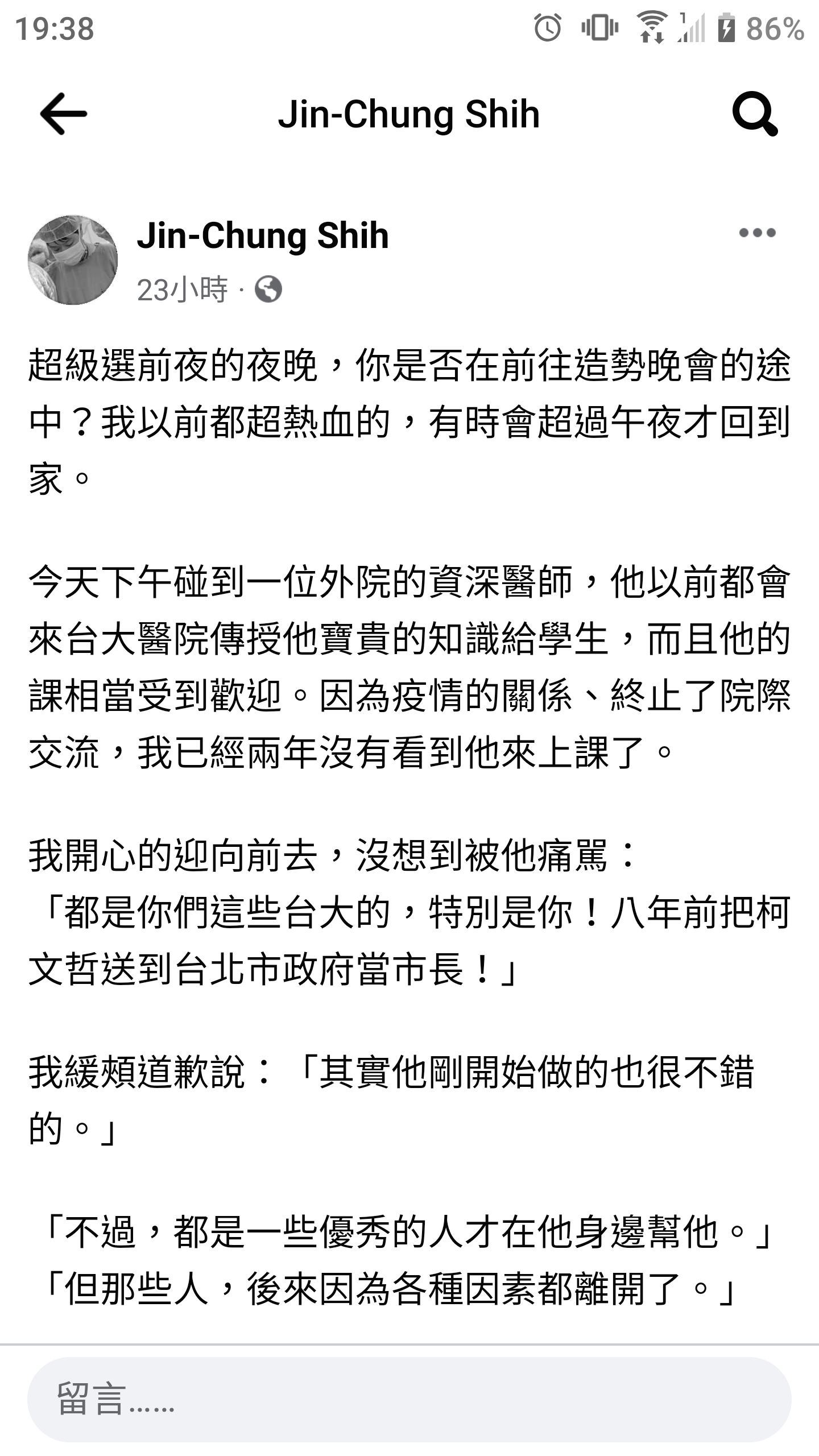 19:38 86%

Jin-Chung Shih

Jin-Chung Shih
23小時 ·

超級選前夜的夜晚，你是否在前往造勢晚會的途中？我以前都超熱血的，有時會超過午夜才回到家。

今天下午碰到一位外院的資深醫師，他以前都會來台大醫院傳授他寶貴的知識給學生，而且他的課相當受到歡迎。因為疫情的關係、終止了院際交流，我已經兩年沒有看到他來上課了。

我開心的迎向前去，沒想到被他痛罵：
「都是你們這些台大的，特別是你！八年前把柯文哲送到台北市政府當市長！」

我緩頰道歉說：「其實他剛開始做的也很不錯的。」

「不過，都是一些優秀的人才在他身邊幫他。」
「但那些人，後來因為各種因素都離開了。」

留言……